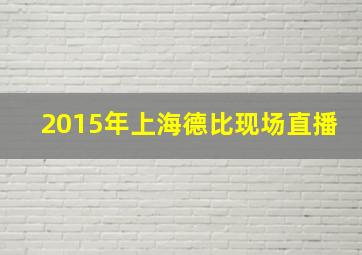 2015年上海德比现场直播